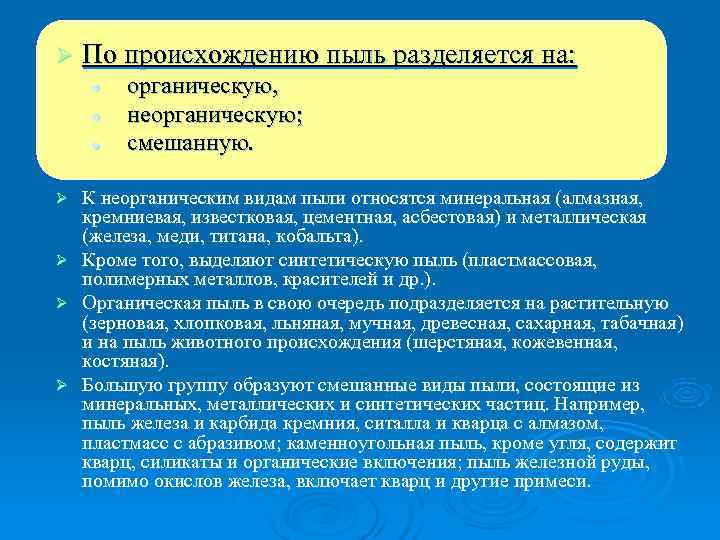 По происхождению пыль разделяется на:
органическую,
неорганическую;
смешанную.

К неорганическим видам пыли относятся минеральная (алмазная, кремниевая, известковая, цементная, асбестовая) и металлическая (железа, меди, титана, кобальта).

Кроме того, выделяют синтетическую пыль (пластмассовая, полимерных металлов, красителей и др.).

Органическая пыль в свою очередь подразделяется на растительную (зерновая, хлопковая, льняная, мучная, древесная, сахарная, табачная) и на пыль животного происхождения (шерстяная, кожевенная, костяная).

Большую группу образуют смешанные виды пыли, состоящие из минеральных, металлических и синтетических частиц. Например, пыль железа и карбида кремния, ситалла и кварца с алмазом, пластмасс с абразивом; каменноугольная пыль, кроме угля, содержит кварц, силикаты и органические включения; пыль железной руды, помимо окислов железа, включает кварц и другие примеси.